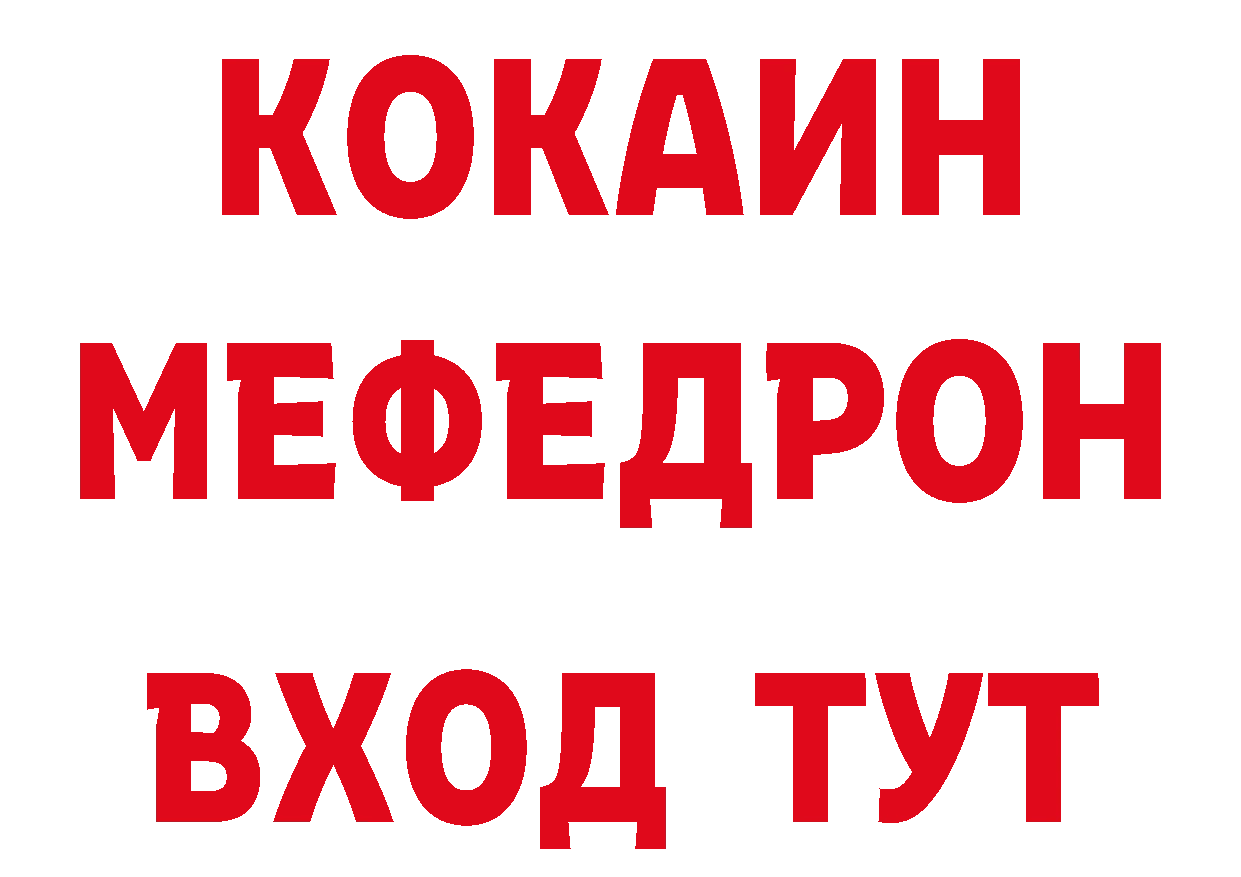 КОКАИН
МЕФЕДРОН
ВХОД ТУТ